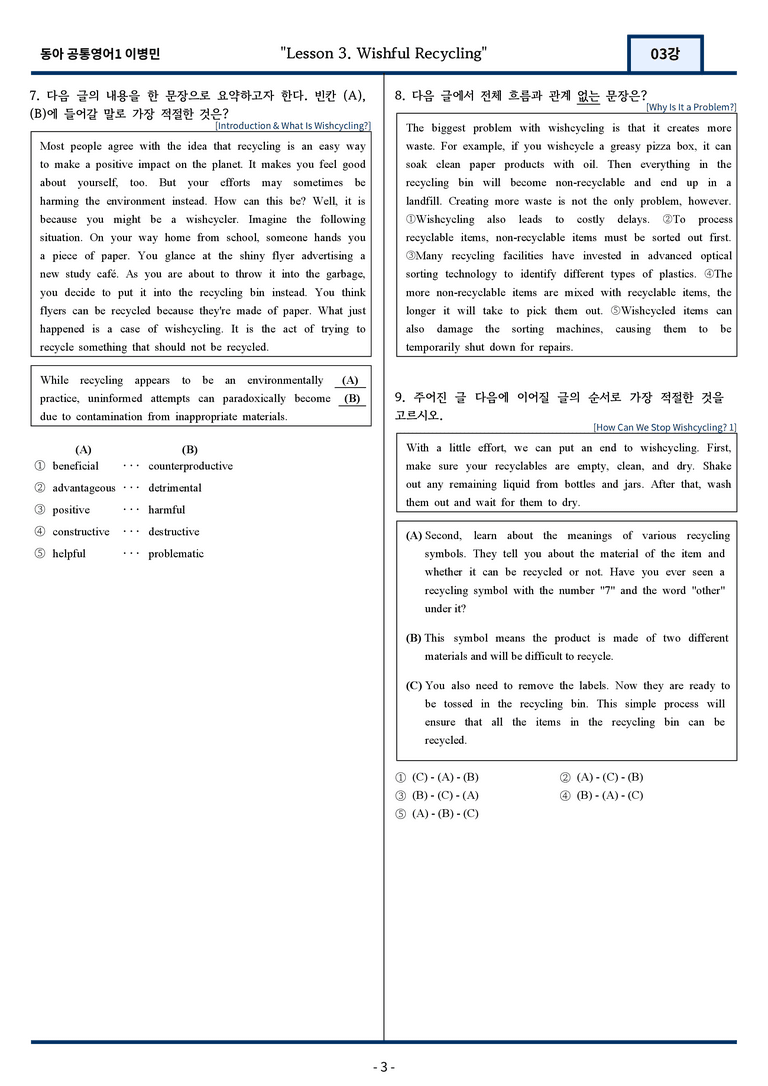 동아 공통영어1 이병민

"Lesson 3. Wishful Recycling"

03강

7. 다음 글의 내용을 한 문장으로 요약하고자 한다. 빈칸 (A), (B)에 들어갈 말로 가장 적절한 것은?

[Introduction & What Is Wishcycling?]

Most people agree with the idea that recycling is an easy way to make a positive impact on the planet. It makes you feel good about yourself, too. But your efforts may sometimes be harming the environment instead. How can this be? Well, it is because you might be a wishcycler. Imagine the following situation. On your way home from school, someone hands you a piece of paper. You glance at the shiny flyer advertising a new study café. As you are about to throw it into the garbage, you decide to put it into the recycling bin instead. You think flyers can be recycled because they're made of paper. What just happened is a case of wishcycling. It is the act of trying to recycle something that should not be recycled.

While recycling appears to be an environmentally (A) practice, uninformed attempts can paradoxically become (B) due to contamination from inappropriate materials.

(A) (B)
① beneficial ··· counterproductive
② advantageous ··· detrimental
③ positive ··· harmful
④ constructive ··· destructive
⑤ helpful ··· problematic

8. 다음 글에서 전체 흐름과 관계 없는 문장은?

[Why Is It a Problem?]

The biggest problem with wishcycling is that it creates more waste. For example, if you wishcycle a greasy pizza box, it can soak clean paper products with oil. Then everything in the recycling bin will become non-recyclable and end up in a landfill. Creating more waste is not the only problem, however. ①Wishcycling also leads to costly delays. ②To process recyclable items, non-recyclable items must be sorted out first. ③Many recycling facilities have invested in advanced optical sorting technology to identify different types of plastics. ④The more non-recyclable items are mixed with recyclable items, the longer it will take to pick them out. ⑤Wishcycled items can also damage the sorting machines, causing them to be temporarily shut down for repairs.

9. 주어진 글 다음에 이어질 글의 순서로 가장 적절한 것을 고르시오.

[How Can We Stop Wishcycling? 1]

With a little effort, we can put an end to wishcycling. First, make sure your recyclables are empty, clean, and dry. Shake out any remaining liquid from bottles and jars. After that, wash them out and wait for them to dry.

(A) Second, learn about the meanings of various recycling symbols. They tell you about the material of the item and whether it can be recycled or not. Have you ever seen a recycling symbol with the number "7" and the word "other" under it?

(B) This symbol means the product is made of two different materials and will be difficult to recycle.

(C) You also need to remove the labels. Now they are ready to be tossed in the recycling bin. This simple process will ensure that all the items in the recycling bin can be recycled.

① (C) - (A) - (B)
② (A) - (C) - (B)
③ (B) - (C) - (A)
④ (B) - (A) - (C)
⑤ (A) - (B) - (C)

- 3 -